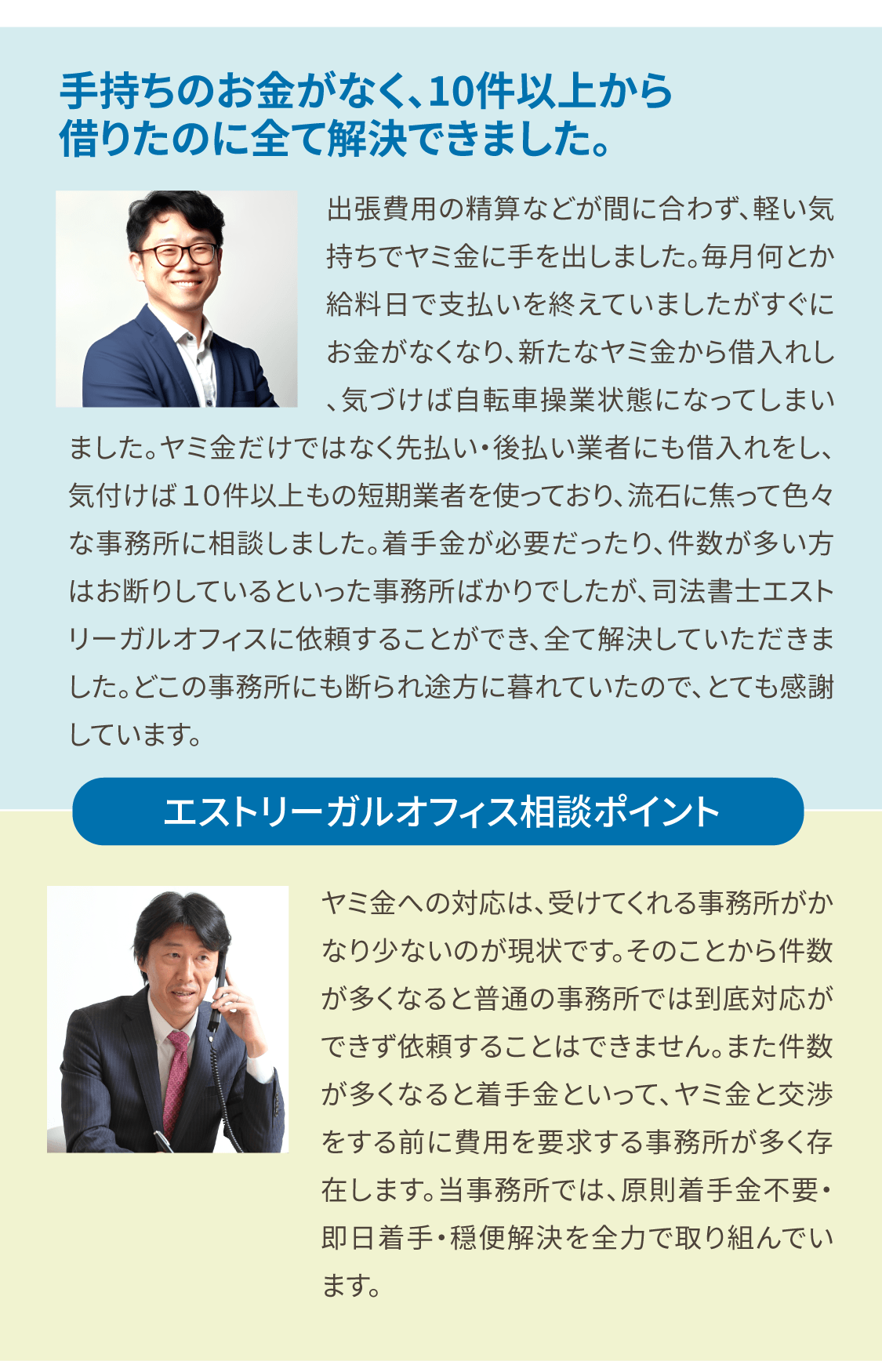 手持ちのお金がなく、10件以上から借りたのに全て解決できました。

出張費用の精算などが間に合わず、軽い気持ちでヤミ金に手を出しました。毎月何とか給料日で支払いを終えていましたがすぐにお金がなくなり、新たなヤミ金から借入れし、気づけば自転車操業状態になってしまいました。ヤミ金だけではなく先払い・後払い業者にも借入れをし、気付けば１０件以上もの短期業者を使っており、流石に焦って色々な事務所に相談しました。着手金が必要だったり、件数が多い方はお断りしているといった事務所ばかりでしたが、司法書士エストリーガルオフィスに依頼することができ、全て解決していただきました。どこの事務所にも断られ途方に暮れていたので、とても感謝しています。

エストリーガルオフィス相談ポイント

ヤミ金への対応は、受けてくれる事務所がかなり少ないのが現状です。そのことから件数が多くなると普通の事務所では到底対応ができず依頼することはできません。また件数が多くなると着手金といって、ヤミ金と交渉をする前に費用を要求する事務所が多く存在します。当事務所では、原則着手金不要・即日着手・穏便解決を全力で取り組んでいます。